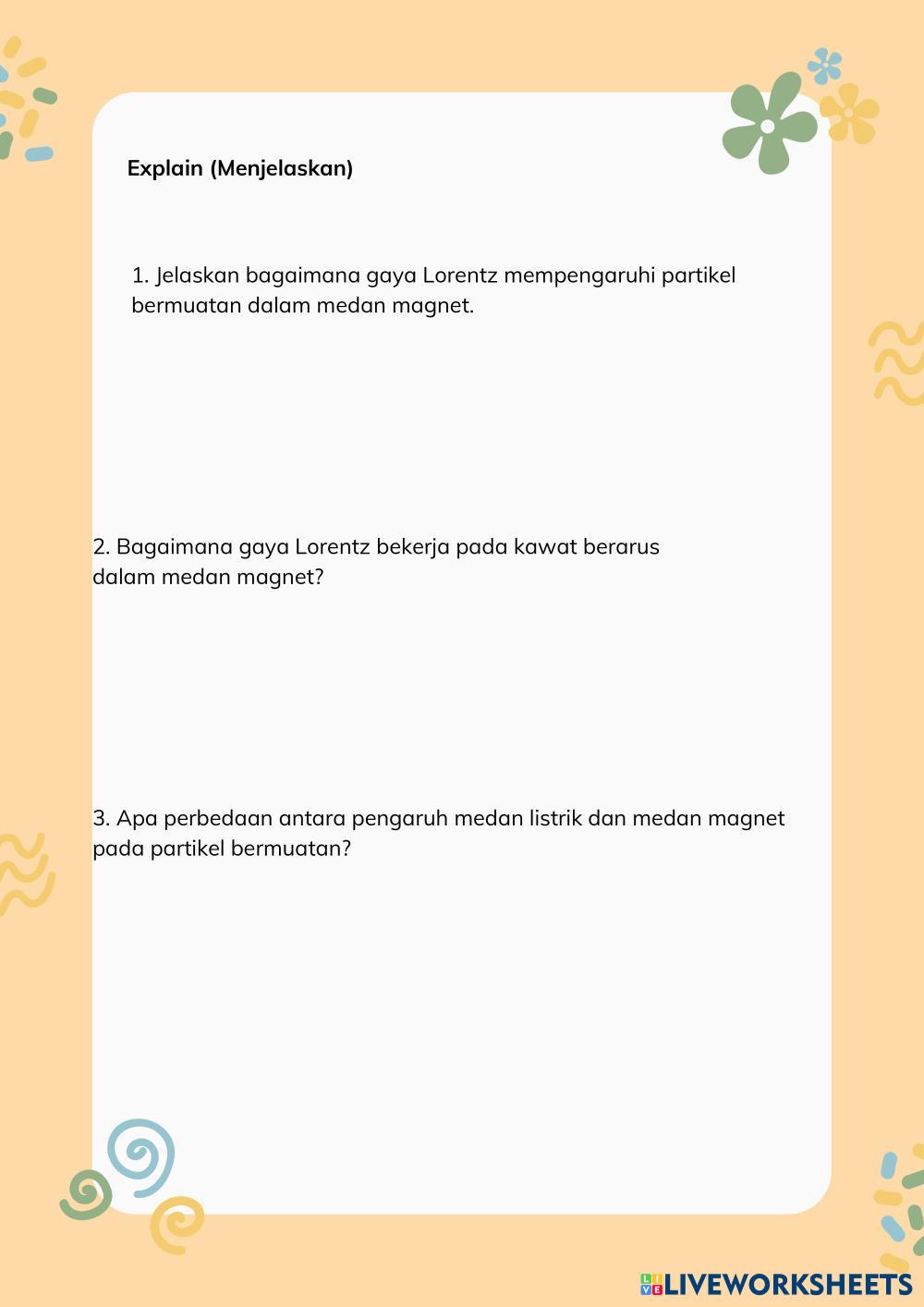 Explain (Menjelaskan)

1. Jelaskan bagaimana gaya Lorentz mempengaruhi partikel bermuatan dalam medan magnet.

2. Bagaimana gaya Lorentz bekerja pada kawat berarus dalam medan magnet?

3. Apa perbedaan antara pengaruh medan listrik dan medan magnet pada partikel bermuatan?

LIVEWORKSHEETS